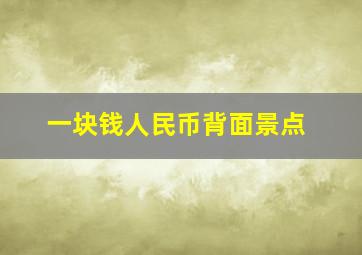 一块钱人民币背面景点